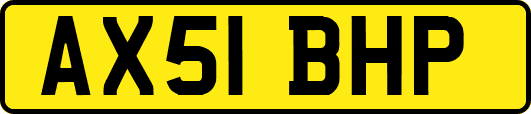 AX51 BHP